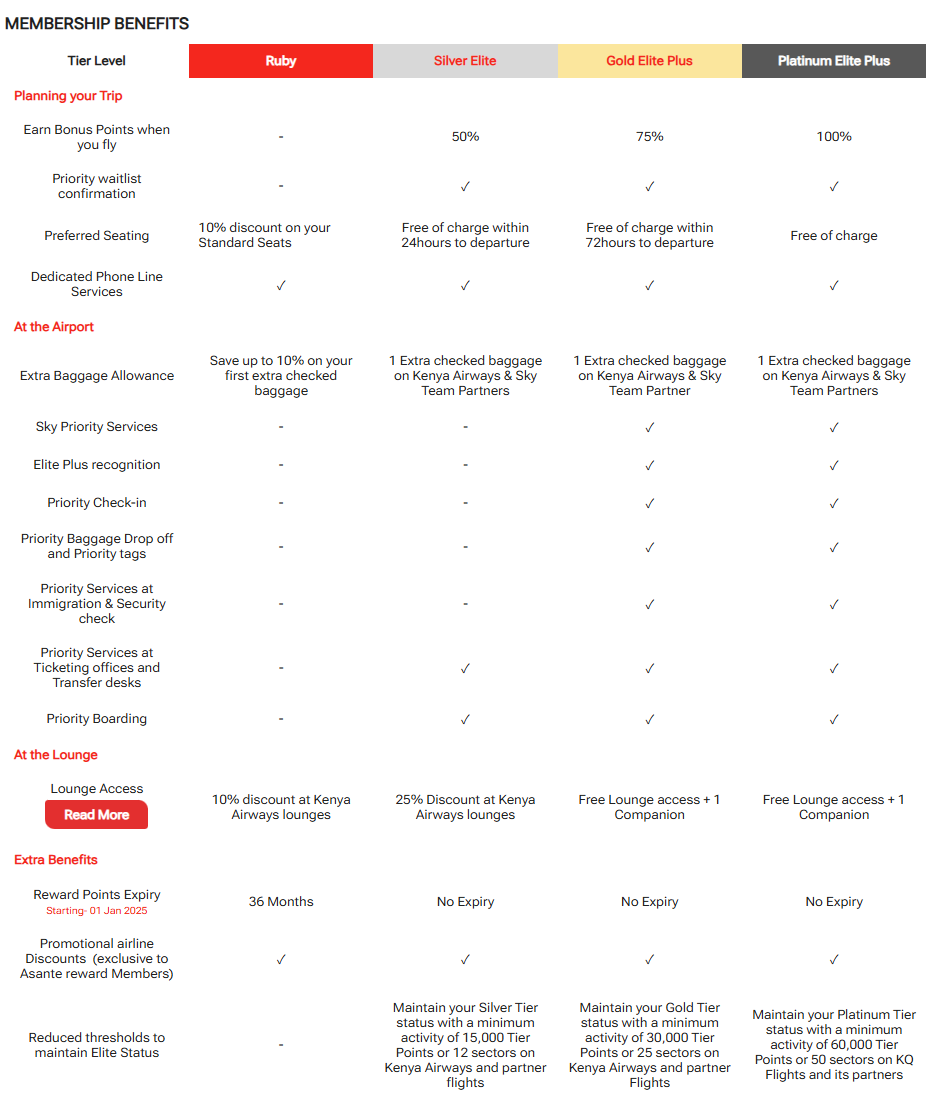 MEMBERSHIP BENEFITS

| Tier Level | Ruby | Silver Elite | Gold Elite Plus | Platinum Elite Plus |
|---|---|---|---|---|
| Planning your Trip | | | | |
| Earn Bonus Points when you fly | - | 50% | 75% | 100% |
| Priority waitlist confirmation | - | ✓ | ✓ | ✓ |
| Preferred Seating | 10% discount on your Standard Seats | Free of charge within 24hours to departure | Free of charge within 72hours to departure | Free of charge |
| Dedicated Phone Line Services | ✓ | ✓ | ✓ | ✓ |
| At the Airport | | | | |
| Extra Baggage Allowance | Save up to 10% on your first extra checked baggage | 1 Extra checked baggage on Kenya Airways & Sky Team Partners | 1 Extra checked baggage on Kenya Airways & Sky Team Partner | 1 Extra checked baggage on Kenya Airways & Sky Team Partners |
| Sky Priority Services | - | - | ✓ | ✓ |
| Elite Plus recognition | - | - | ✓ | ✓ |
| Priority Check-in | - | - | ✓ | ✓ |
| Priority Baggage Drop off and Priority tags | - | - | ✓ | ✓ |
| Priority Services at Immigration & Security check | - | - | ✓ | ✓ |
| Priority Services at Ticketing offices and Transfer desks | - | ✓ | ✓ | ✓ |
| Priority Boarding | - | ✓ | ✓ | ✓ |
| At the Lounge | | | | |
| Lounge Access Read More | 10% discount at Kenya Airways lounges | 25% Discount at Kenya Airways lounges | Free Lounge access + 1 Companion | Free Lounge access + 1 Companion |
| Extra Benefits | | | | |
| Reward Points Expiry Starting- 01 Jan 2025 | 36 Months | No Expiry | No Expiry | No Expiry |
| Promotional airline Discounts (exclusive to Asante reward Members) | ✓ | ✓ | ✓ | ✓ |
| Reduced thresholds to maintain Elite Status | - | Maintain your Silver Tier status with a minimum activity of 15,000 Tier Points or 12 sectors on Kenya Airways and partner flights | Maintain your Gold Tier status with a minimum activity of 30,000 Tier Points or 25 sectors on Kenya Airways and partner Flights | Maintain your Platinum Tier status with a minimum activity of 60,000 Tier Points or 50 sectors on KQ Flights and its partners |